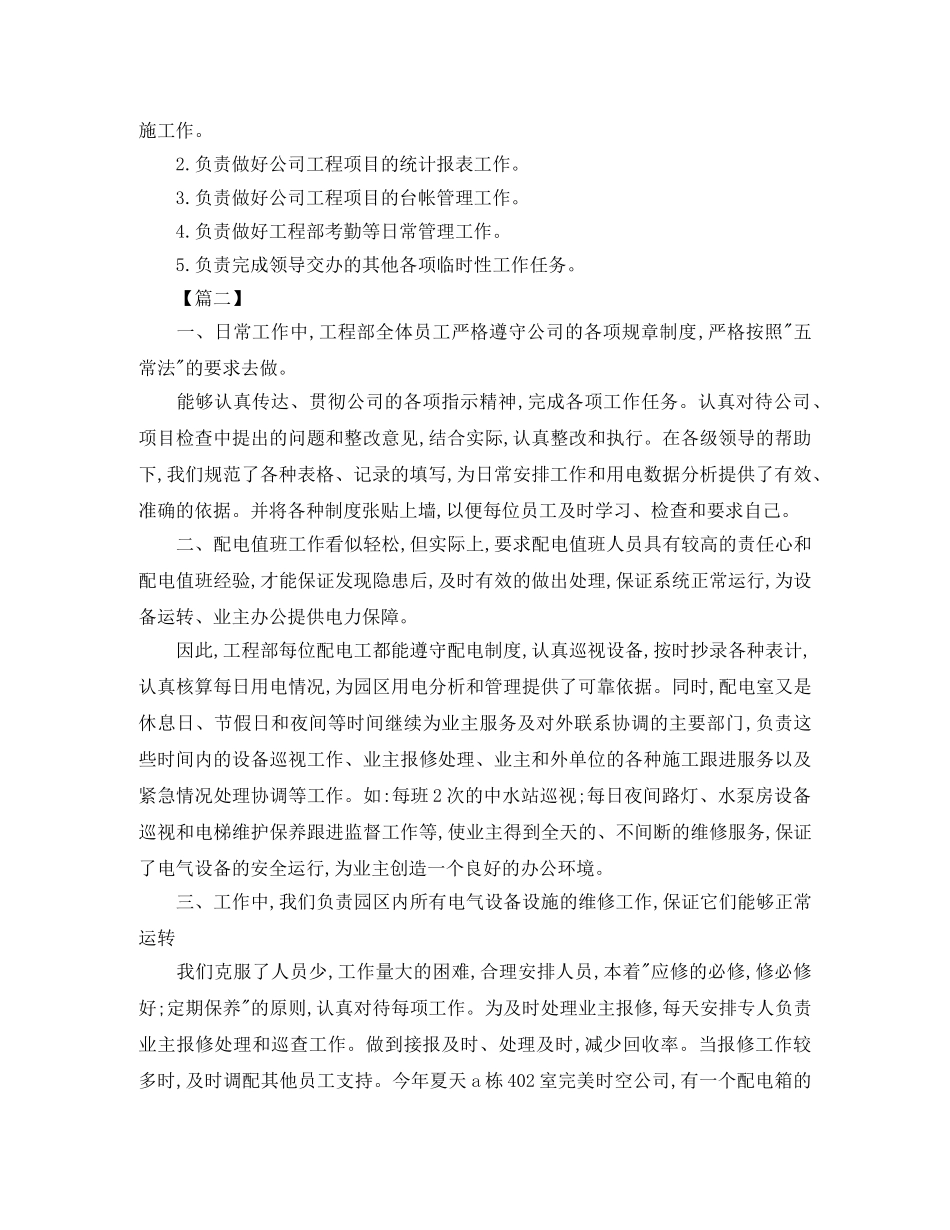 施工作。

2.负责做好公司工程项目的统计报表工作。

3.负责做好公司工程项目的台帐管理工作。

4.负责做好工程部考勤等日常管理工作。

5.负责完成领导交办的其他各项临时性工作任务。

【篇二】

一、日常工作中,工程部全体员工严格遵守公司的各项规章制度,严格按照"五常法"的要求去做。

能够认真传达、贯彻公司的各项指示精神,完成各项工作任务。认真对待公司、项目检查中提出的问题和整改意见,结合实际,认真整改和执行。在各级领导的帮助下,我们规范了各种表格、记录的填写,为日常安排工作和用电数据分析提供了有效、准确的依据。并将各种制度张贴上墙,以便每位员工及时学习、检查和要求自己。

二、配电值班工作看似轻松,但实际上,要求配电值班人员具有较高的责任心和配电值班经验,才能保证发现隐患后,及时有效的做出处理,保证系统正常运行,为设备运转、业主办公提供电力保障。

因此,工程部每位配电工都能遵守配电制度,认真巡视设备,按时抄录各种表计,认真核算每日用电情况,为园区用电分析和管理提供了可靠依据。同时,配电室又是休息日、节假日和夜间等时间继续为业主服务及对外联系协调的主要部门,负责这些时间内的设备巡视工作、业主报修处理、业主和外单位的各种施工跟进服务以及紧急情况处理协调等工作。如:每班2次的中水站巡视;每日夜间路灯、水泵房设备巡视和电梯维护保养跟进监督工作等,使业主得到全天的、不间断的维修服务,保证了电气设备的安全运行,为业主创造一个良好的办公环境。

三、工作中,我们负责园区内所有电气设备设施的维修工作,保证它们能够正常运转

我们克服了人员少,工作量大的困难,合理安排人员,本着"应修的必修,修必修好;定期保养"的原则,认真对待每项工作。为及时处理业主报修,每天安排专人负责业主报修处理和巡查工作。做到接报及时、处理及时,减少回收率。当报修工作较多时,及时调配其他员工支持。今年夏天a栋402室完美时空公司,有一个配电箱的